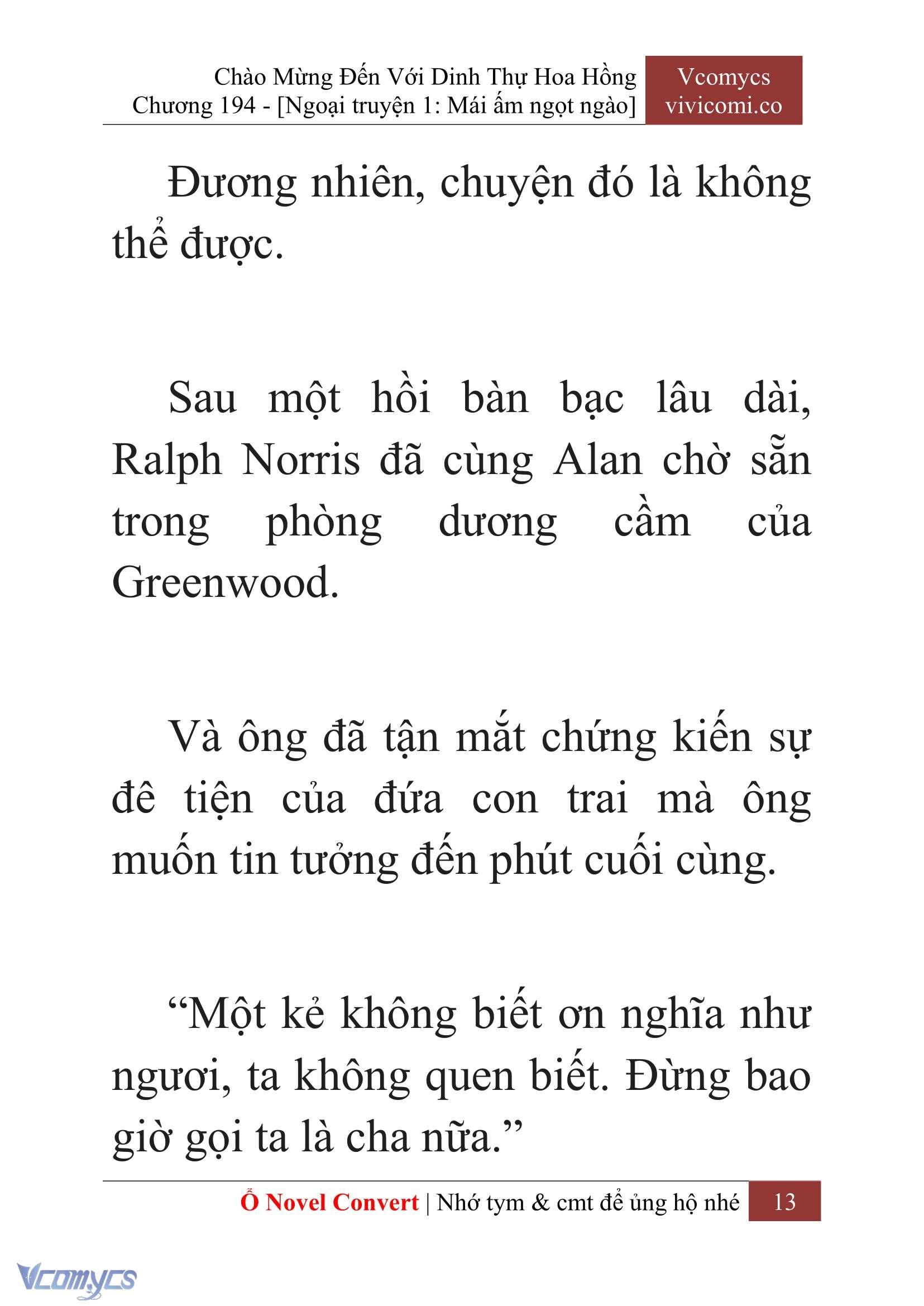 Chào Mừng Đến Với Dinh Thự Hoa Hồng
Chương 194 - [Ngoại truyện 1: Mái ấm ngọt ngào]

Vcomycs
vivicomi.co

Đương nhiên, chuyện đó là không thể được.

Sau một hồi bàn bạc lâu dài, Ralph Norris đã cùng Alan chờ sẵn trong phòng dương cầm của Greenwood.

Và ông đã tận mắt chứng kiến sự đê tiện của đứa con trai mà ông muốn tin tưởng đến phút cuối cùng.

“Một kẻ không biết ơn nghĩa như ngươi, ta không quen biết. Đừng bao giờ gọi ta là cha nữa.”

Ổ Novel Convert | Nhớ tym & cmt để ủng hộ nhé 13

Vcomycs